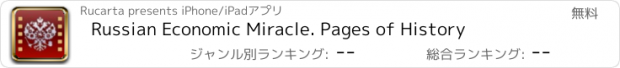 Rucarta presents iPhone/iPadアプリ

無料

Russian Economic Miracle. Pages of History

ジャンル別ランキング: --

総合ランキング: --